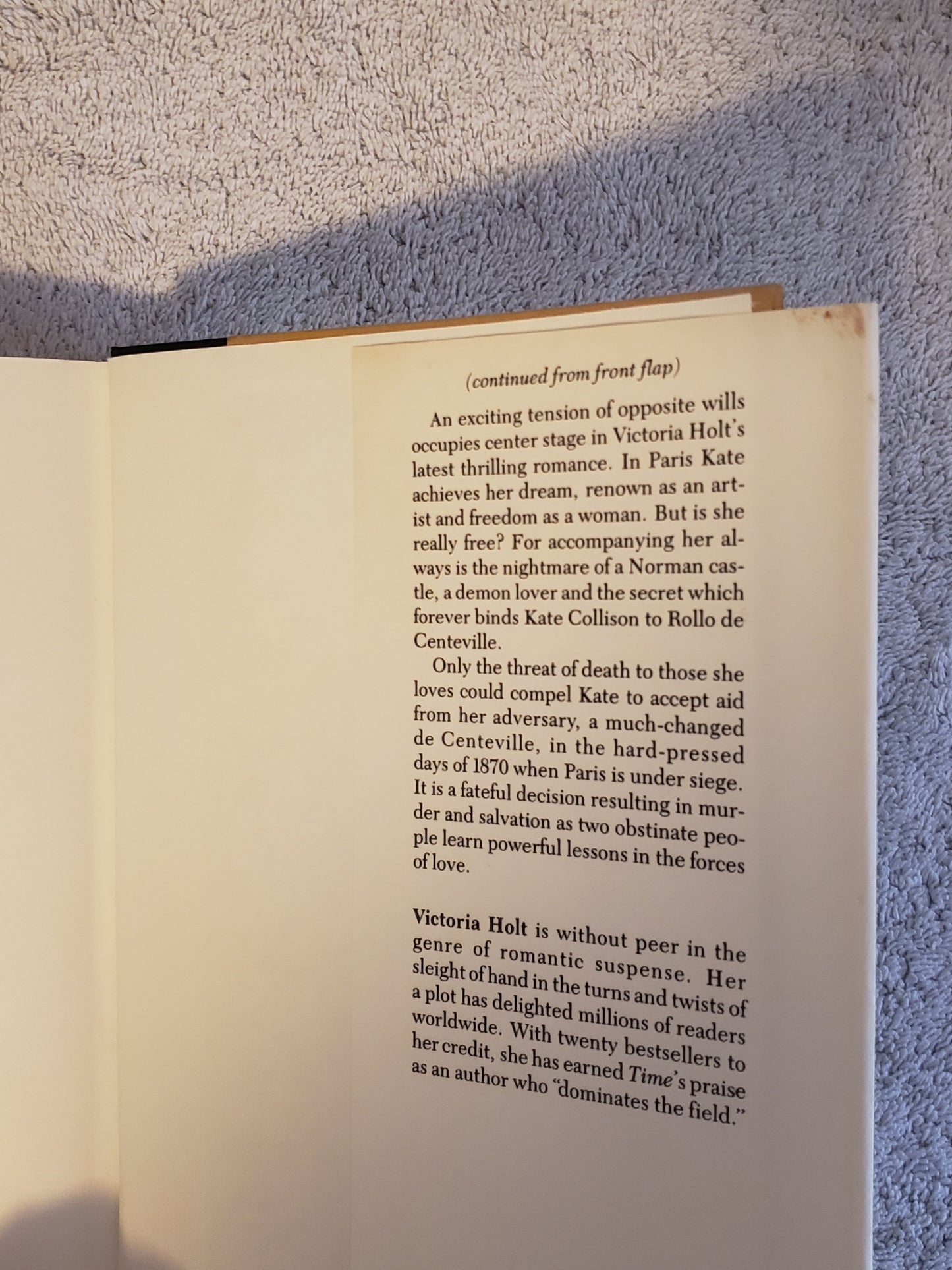 (continued from front flap)

An exciting tension of opposite wills occupies center stage in Victoria Holt's latest thrilling romance. In Paris Kate achieves her dream, renown as an artist and freedom as a woman. But is she really free? For accompanying her always is the nightmare of a Norman castle, a demon lover and the secret which forever binds Kate Collison to Rollo de Centeville.

Only the threat of death to those she loves could compel Kate to accept aid from her adversary, a much-changed de Centeville, in the hard-pressed days of 1870 when Paris is under siege. It is a fateful decision resulting in murder and salvation as two obstinate people learn powerful lessons in the forces of love.

Victoria Holt is without peer in the genre of romantic suspense. Her sleight of hand in the turns and twists of a plot has delighted millions of readers worldwide. With twenty bestsellers to her credit, she has earned Time's praise as an author who "dominates the field."